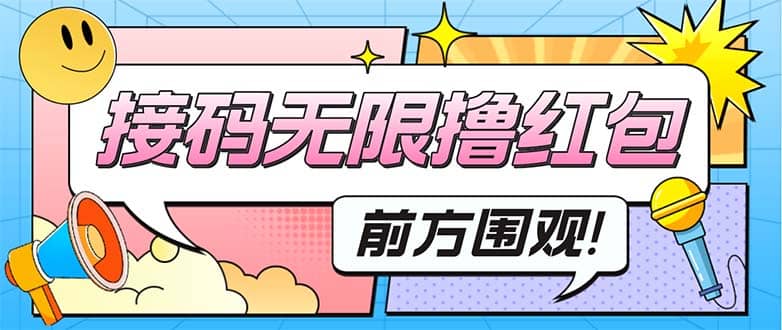 接码无限撸红包

前方围观!